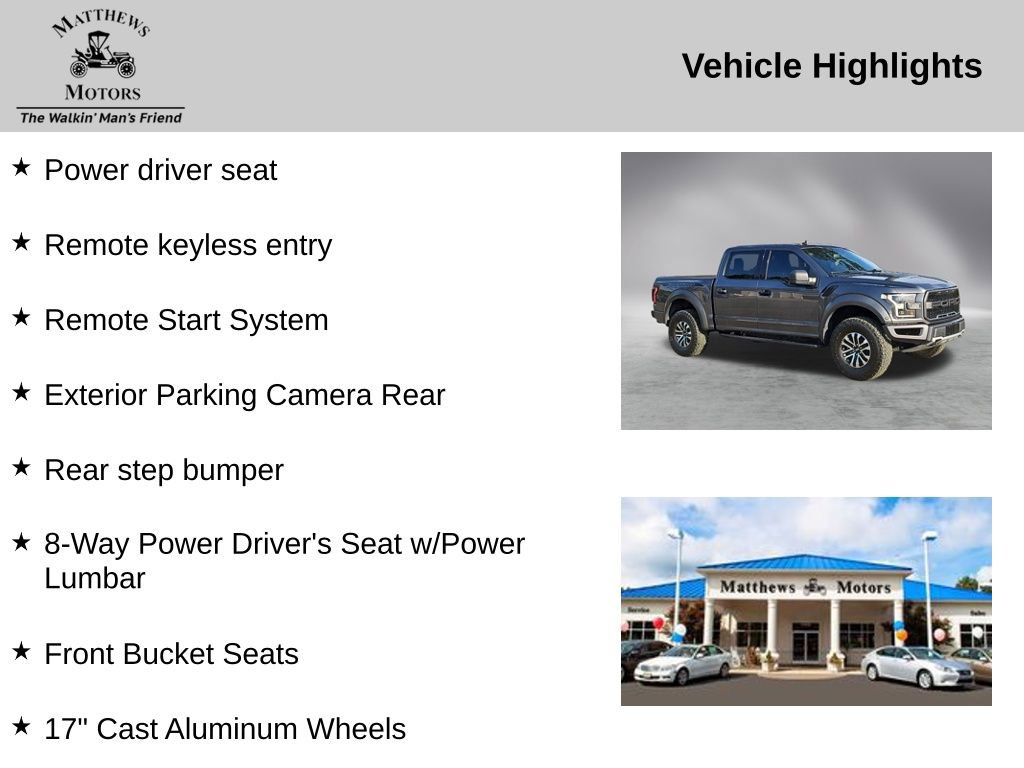 MATTHEWS MOTORS
The Walkin' Man's Friend

Vehicle Highlights

★ Power driver seat

★ Remote keyless entry

★ Remote Start System

★ Exterior Parking Camera Rear

★ Rear step bumper

★ 8-Way Power Driver's Seat w/Power Lumbar

★ Front Bucket Seats

★ 17" Cast Aluminum Wheels

FORD

Matthews Motors

Service

Sales